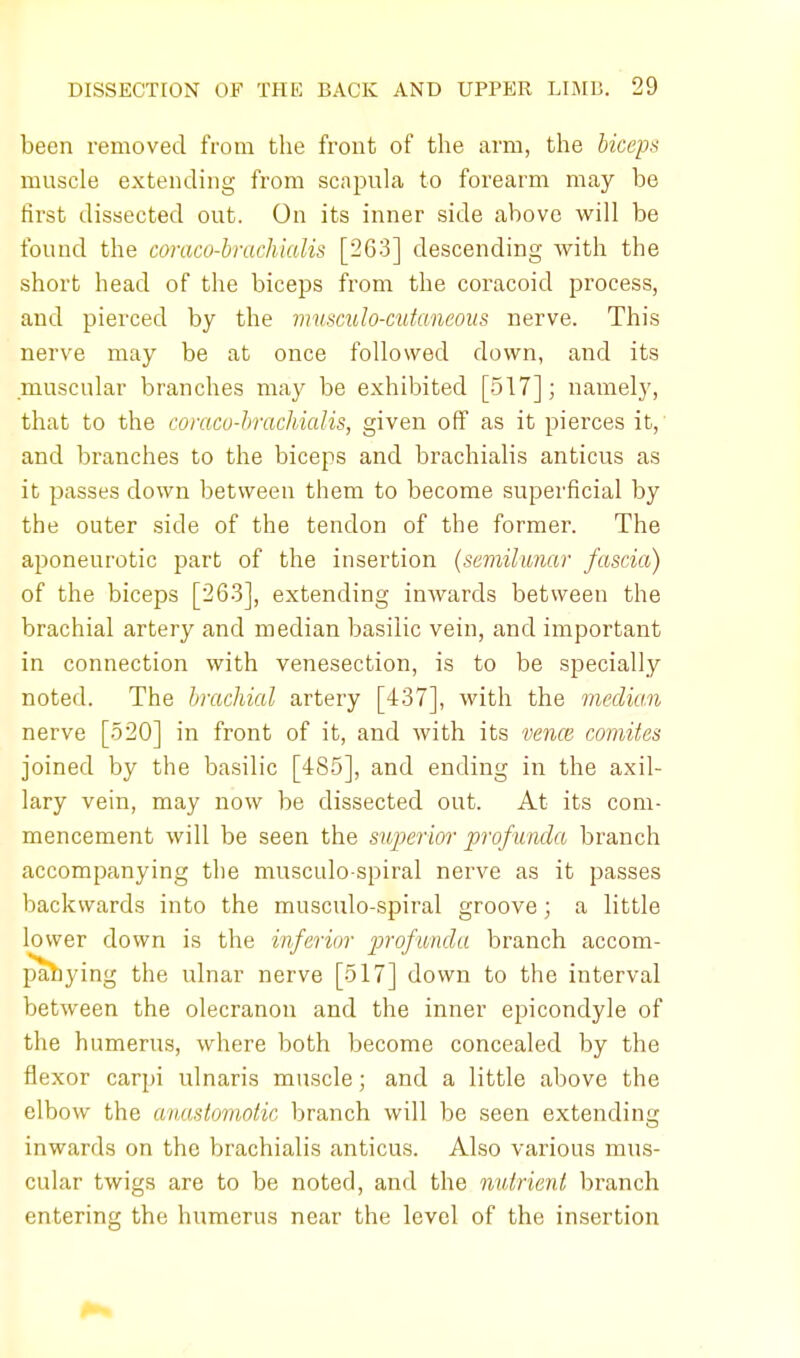 DISSECTION OF THE BACK AND UPPER LIMB. 29

been removed from the front of the arm, the biceps muscle extending from scapula to forearm may be first dissected out. On its inner side above will be found the coraco-brachialis [263] descending with the short head of the biceps from the coracoid process, and pierced by the musculo-cutaneous nerve. This nerve may be at once followed down, and its muscular branches may be exhibited [517]; namely, that to the coraco-brachialis, given off as it pierces it, and branches to the biceps and brachialis anticus as it passes down between them to become superficial by the outer side of the tendon of the former. The aponeurotic part of the insertion (semilunar fascia) of the biceps [263], extending inwards between the brachial artery and median basilic vein, and important in connection with venesection, is to be specially noted. The brachial artery [437], with the median nerve [520] in front of it, and with its venæ comites joined by the basilic [485], and ending in the axillary vein, may now be dissected out. At its commencement will be seen the superior profunda branch accompanying the musculo-spiral nerve as it passes backwards into the musculo-spiral groove; a little lower down is the inferior profunda branch accompanying the ulnar nerve [517] down to the interval between the olecranon and the inner epicondyle of the humerus, where both become concealed by the flexor carpi ulnaris muscle; and a little above the elbow the anastomotic branch will be seen extending inwards on the brachialis anticus. Also various muscular twigs are to be noted, and the nutrient branch entering the humerus near the level of the insertion